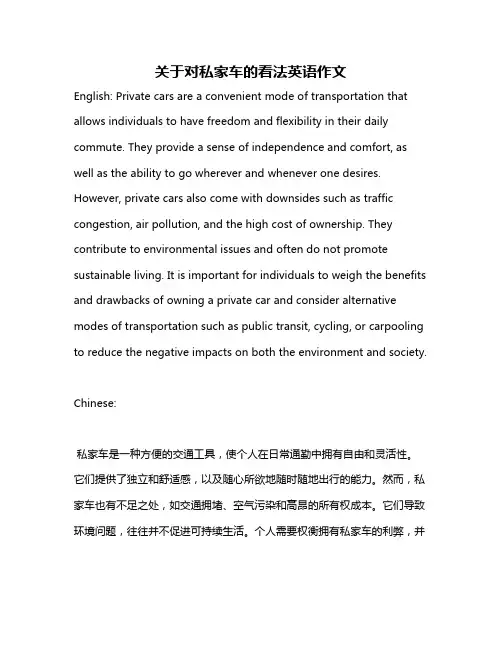 关于对私家车的看法英语作文

English: Private cars are a convenient mode of transportation that allows individuals to have freedom and flexibility in their daily commute. They provide a sense of independence and comfort, as well as the ability to go wherever and whenever one desires. However, private cars also come with downsides such as traffic congestion, air pollution, and the high cost of ownership. They contribute to environmental issues and often do not promote sustainable living. It is important for individuals to weigh the benefits and drawbacks of owning a private car and consider alternative modes of transportation such as public transit, cycling, or carpooling to reduce the negative impacts on both the environment and society.

Chinese:

私家车是一种方便的交通工具，使个人在日常通勤中拥有自由和灵活性。它们提供了独立和舒适感，以及随心所欲地随时随地出行的能力。然而，私家车也有不足之处，如交通拥堵、空气污染和高昂的所有权成本。它们导致环境问题，往往并不促进可持续生活。个人需要权衡拥有私家车的利弊，并